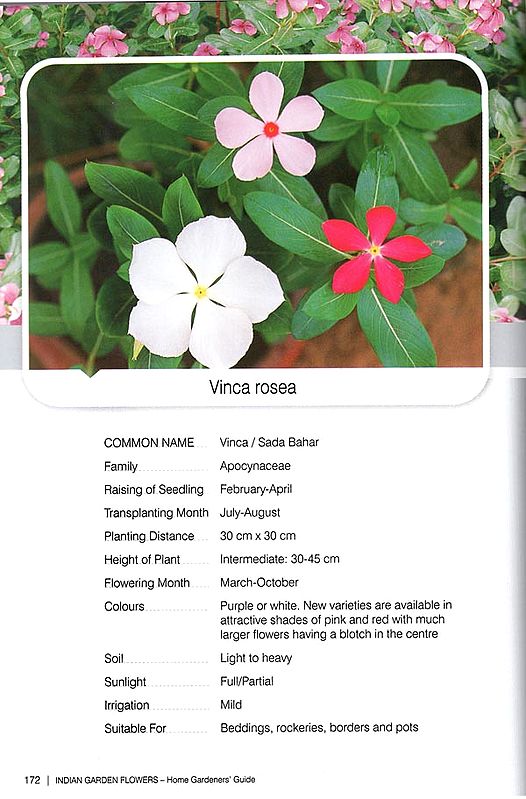 Vinca rosea

| | |
|---|---|
| COMMON NAME | Vinca / Sada Bahar |
| Family | Apocynaceae |
| Raising of Seedling | February-April |
| Transplanting Month | July-August |
| Planting Distance | 30 cm x 30 cm |
| Height of Plant | Intermediate: 30-45 cm |
| Flowering Month | March-October |
| Colours | Purple or white. New varieties are available in attractive shades of pink and red with much larger flowers having a blotch in the centre |
| Soil | Light to heavy |
| Sunlight | Full/Partial |
| Irrigation | Mild |
| Suitable For | Beddings, rockeries, borders and pots |

172 | INDIAN GARDEN FLOWERS – Home Gardeners' Guide